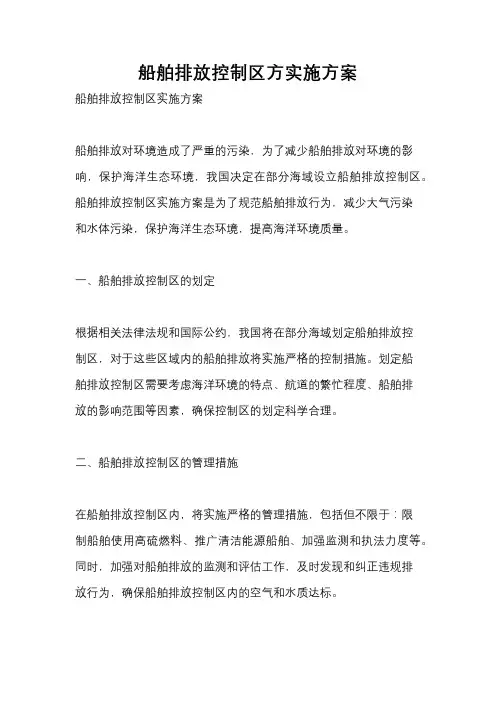 船舶排放控制区方实施方案

船舶排放控制区实施方案

船舶排放对环境造成了严重的污染，为了减少船舶排放对环境的影响，保护海洋生态环境，我国决定在部分海域设立船舶排放控制区。船舶排放控制区实施方案是为了规范船舶排放行为，减少大气污染和水体污染，保护海洋生态环境，提高海洋环境质量。

一、船舶排放控制区的划定

根据相关法律法规和国际公约，我国将在部分海域划定船舶排放控制区，对于这些区域内的船舶排放将实施严格的控制措施。划定船舶排放控制区需要考虑海洋环境的特点、航道的繁忙程度、船舶排放的影响范围等因素，确保控制区的划定科学合理。

二、船舶排放控制区的管理措施

在船舶排放控制区内，将实施严格的管理措施，包括但不限于：限制船舶使用高硫燃料、推广清洁能源船舶、加强监测和执法力度等。同时，加强对船舶排放的监测和评估工作，及时发现和纠正违规排放行为，确保船舶排放控制区内的空气和水质达标。